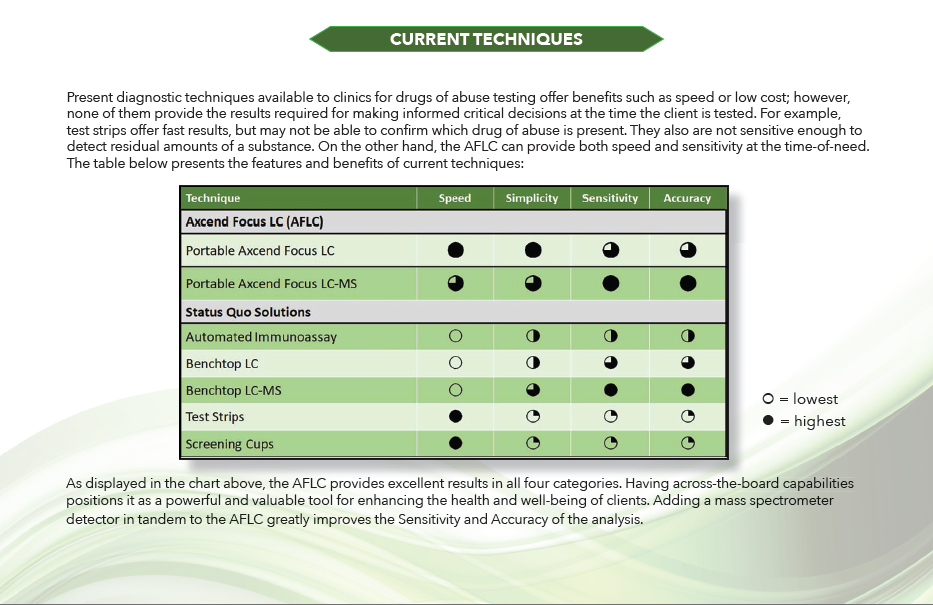 CURRENT TECHNIQUES

Present diagnostic techniques available to clinics for drugs of abuse testing offer benefits such as speed or low cost; however, none of them provide the results required for making informed critical decisions at the time the client is tested. For example, test strips offer fast results, but may not be able to confirm which drug of abuse is present. They also are not sensitive enough to detect residual amounts of a substance. On the other hand, the AFLC can provide both speed and sensitivity at the time-of-need. The table below presents the features and benefits of current techniques:

| Technique | Speed | Simplicity | Sensitivity | Accuracy |
|---|---|---|---|---|
| Axcend Focus LC (AFLC) | | | | |
| Portable Axcend Focus LC | ● | ● | ◕ | ◕ |
| Portable Axcend Focus LC-MS | ◕ | ◕ | ● | ● |
| Status Quo Solutions | | | | |
| Automated Immunoassay | ○ | ◑ | ◑ | ◑ |
| Benchtop LC | ○ | ◑ | ◕ | ◕ |
| Benchtop LC-MS | ○ | ◕ | ● | ● |
| Test Strips | ● | ◔ | ◔ | ◔ |
| Screening Cups | ● | ◔ | ◔ | ◔ |

○ = lowest
● = highest

As displayed in the chart above, the AFLC provides excellent results in all four categories. Having across-the-board capabilities positions it as a powerful and valuable tool for enhancing the health and well-being of clients. Adding a mass spectrometer detector in tandem to the AFLC greatly improves the Sensitivity and Accuracy of the analysis.